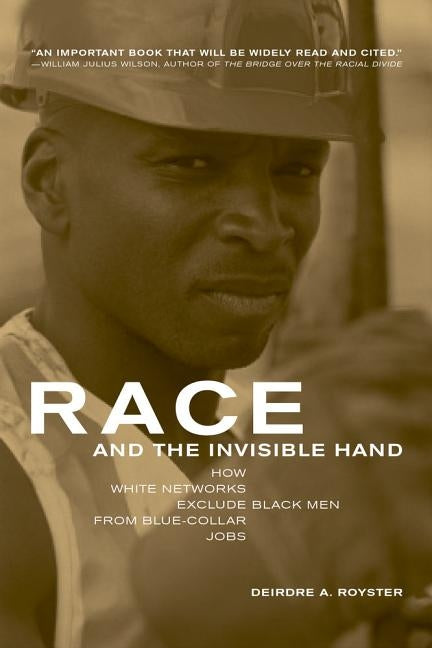 "AN IMPORTANT BOOK THAT WILL BE WIDELY READ AND CITED."
—WILLIAM JULIUS WILSON, AUTHOR OF THE BRIDGE OVER THE RACIAL DIVIDE

RACE
AND THE INVISIBLE HAND

HOW WHITE NETWORKS EXCLUDE BLACK MEN FROM BLUE-COLLAR JOBS

DEIRDRE A. ROYSTER